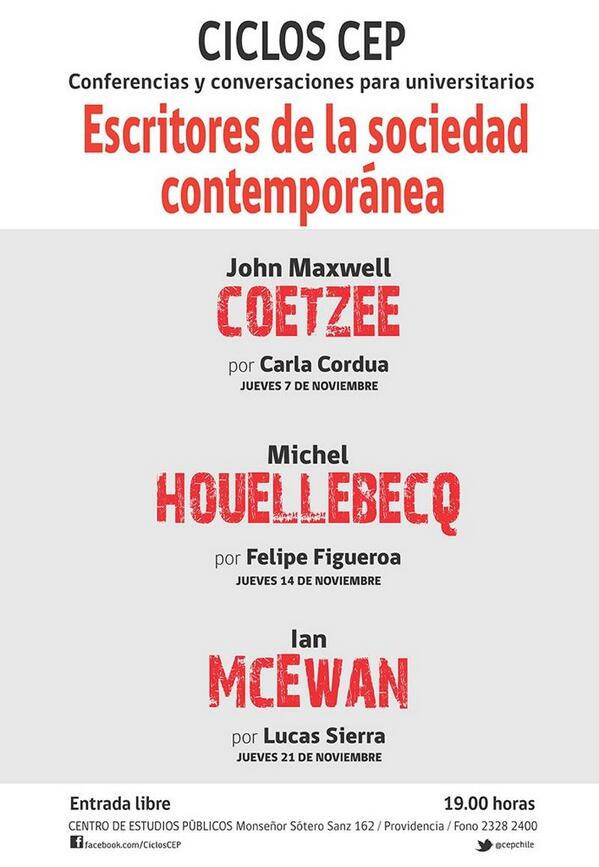 CICLOS CEP
Conferencias y conversaciones para universitarios
Escritores de la sociedad contemporánea

John Maxwell
COETZEE
por Carla Cordua
JUEVES 7 DE NOVIEMBRE

Michel
HOUELLEBECQ
por Felipe Figueroa
JUEVES 14 DE NOVIEMBRE

Ian
MCEWAN
por Lucas Sierra
JUEVES 21 DE NOVIEMBRE

Entrada libre
19.00 horas
CENTRO DE ESTUDIOS PÚBLICOS Monseñor Sótero Sanz 162 / Providencia / Fono 2328 2400
facebook.com/CiclosCEP
@cepchile